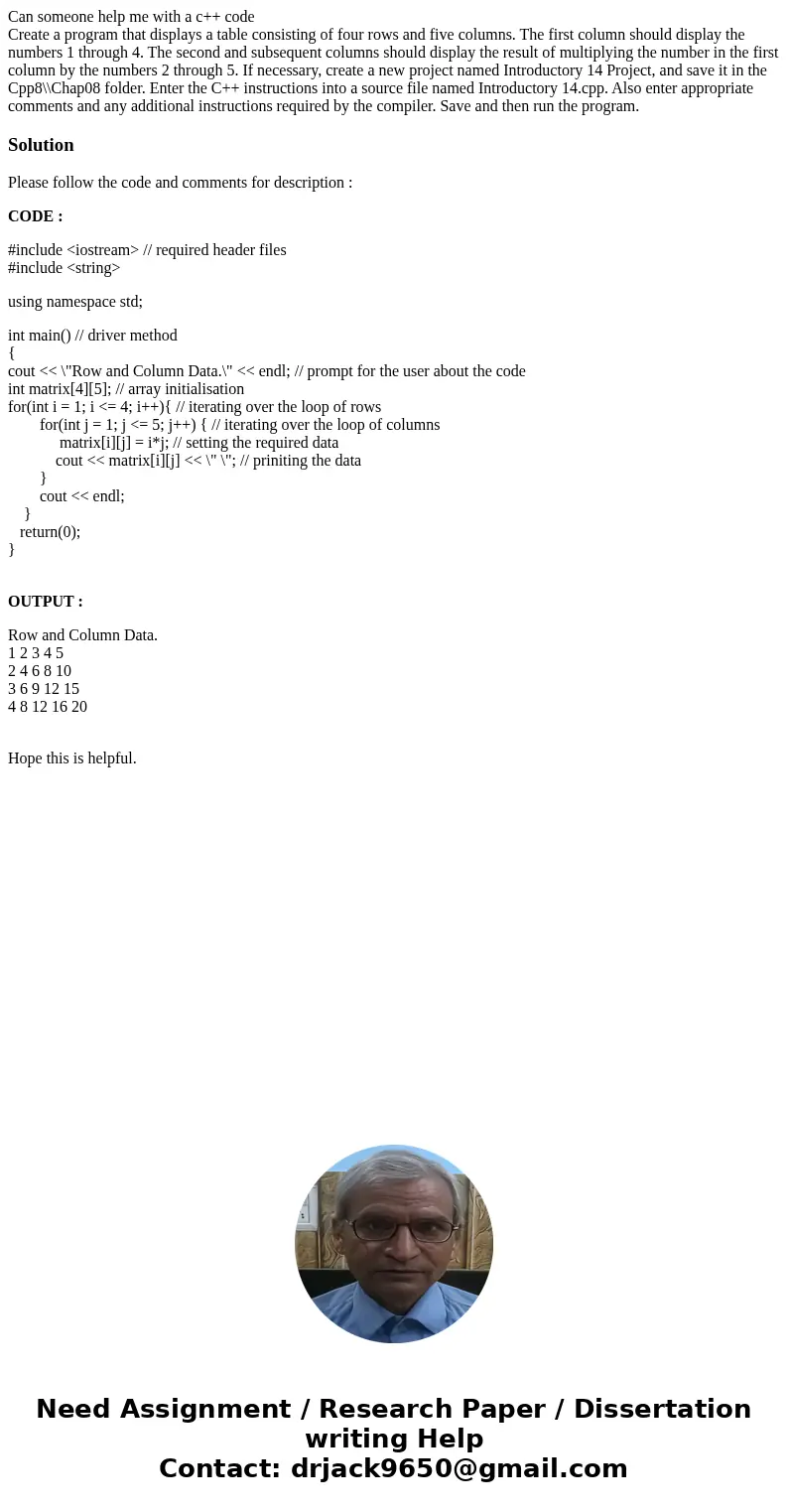 Can someone help me with a c++ code
Create a program that displays a table consisting of four rows and five columns. The first column should display the numbers 1 through 4. The second and subsequent columns should display the result of multiplying the number in the first column by the numbers 2 through 5. If necessary, create a new project named Introductory 14 Project, and save it in the Cpp8\\Chap08 folder. Enter the C++ instructions into a source file named Introductory 14.cpp. Also enter appropriate comments and any additional instructions required by the compiler. Save and then run the program.

Solution

Please follow the code and comments for description :

CODE :

#include <iostream> // required header files
#include <string>

using namespace std;

int main() // driver method
{
cout << \"Row and Column Data.\" << endl; // prompt for the user about the code
int matrix[4][5]; // array initialisation
for(int i = 1; i <= 4; i++){ // iterating over the loop of rows
for(int j = 1; j <= 5; j++) { // iterating over the loop of columns
matrix[i][j] = i*j; // setting the required data
cout << matrix[i][j] << \" \"; // priniting the data
}
cout << endl;
}
return(0);
}

OUTPUT :

Row and Column Data.
1 2 3 4 5
2 4 6 8 10
3 6 9 12 15
4 8 12 16 20

Hope this is helpful.

Need Assignment / Research Paper / Dissertation writing Help
Contact: drjack9650@gmail.com